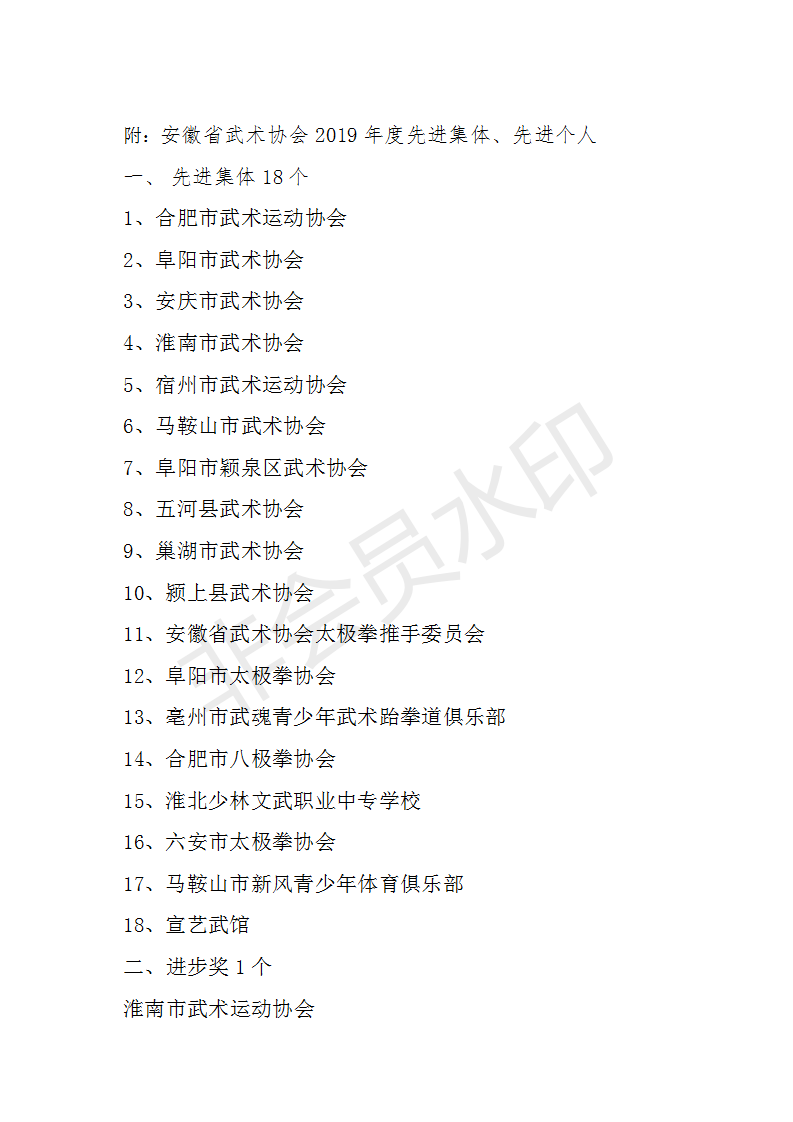 附：安徽省武术协会 2019 年度先进集体、先进个人

一、 先进集体 18 个

1、合肥市武术运动协会

2、阜阳市武术协会

3、安庆市武术协会

4、淮南市武术协会

5、宿州市武术运动协会

6、马鞍山市武术协会

7、阜阳市颍泉区武术协会

8、五河县武术协会

9、巢湖市武术协会

10、颍上县武术协会

11、安徽省武术协会太极拳推手委员会

12、阜阳市太极拳协会

13、亳州市武魂青少年武术跆拳道俱乐部

14、合肥市八极拳协会

15、淮北少林文武职业中专学校

16、六安市太极拳协会

17、马鞍山市新风青少年体育俱乐部

18、宣艺武馆

二、进步奖 1 个

淮南市武术运动协会

非会员水印